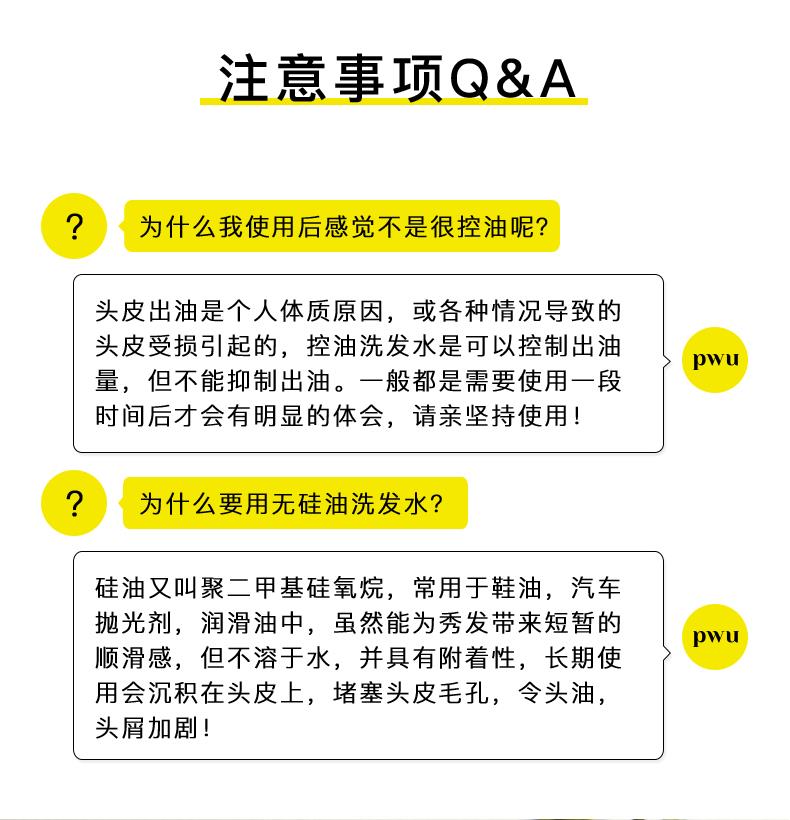 注意事项Q&A

?

为什么我使用后感觉不是很控油呢?

头皮出油是个人体质原因，或各种情况导致的头皮受损引起的，控油洗发水是可以控制出油量，但不能抑制出油。一般都是需要使用一段时间后才会有明显的体会，请亲坚持使用！

pwu

?

为什么要用无硅油洗发水?

硅油又叫聚二甲基硅氧烷，常用于鞋油，汽车抛光剂，润滑油中，虽然能为秀发带来短暂的顺滑感，但不溶于水，并具有附着性，长期使用会沉积在头皮上，堵塞头皮毛孔，令头油，头屑加剧！

pwu